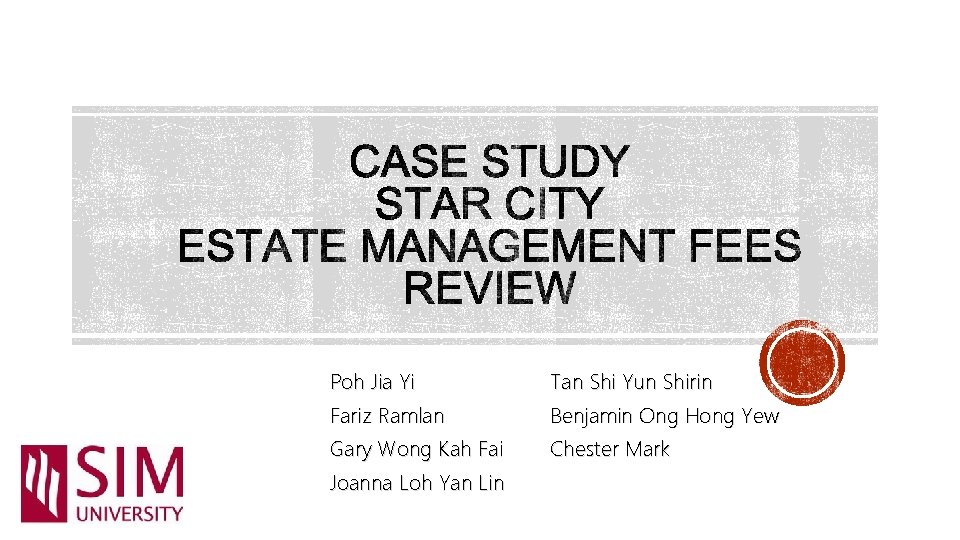 CASE STUDY
STAR CITY
ESTATE MANAGEMENT FEES
REVIEW

Poh Jia Yi
Fariz Ramlan
Gary Wong Kah Fai
Joanna Loh Yan Lin

Tan Shi Yun Shirin
Benjamin Ong Hong Yew
Chester Mark

SIM
UNIVERSITY